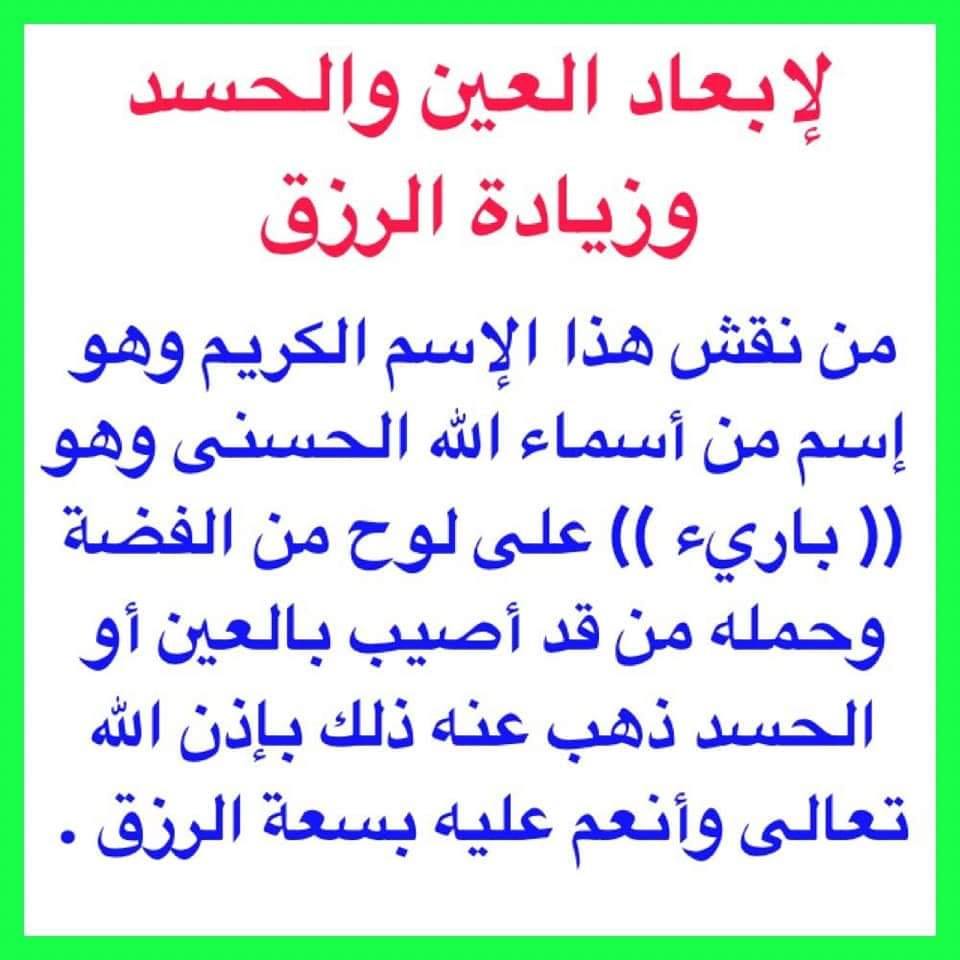 لإبعاد العين والحسد
وزيادة الرزق

من نقش هذا الإسم الكريم وهو إسم من أسماء الله الحسنى وهو (( باريء )) على لوح من الفضة وحمله من قد أصيب بالعين أو الحسد ذهب عنه ذلك بإذن الله تعالى وأنعم عليه بسعة الرزق .